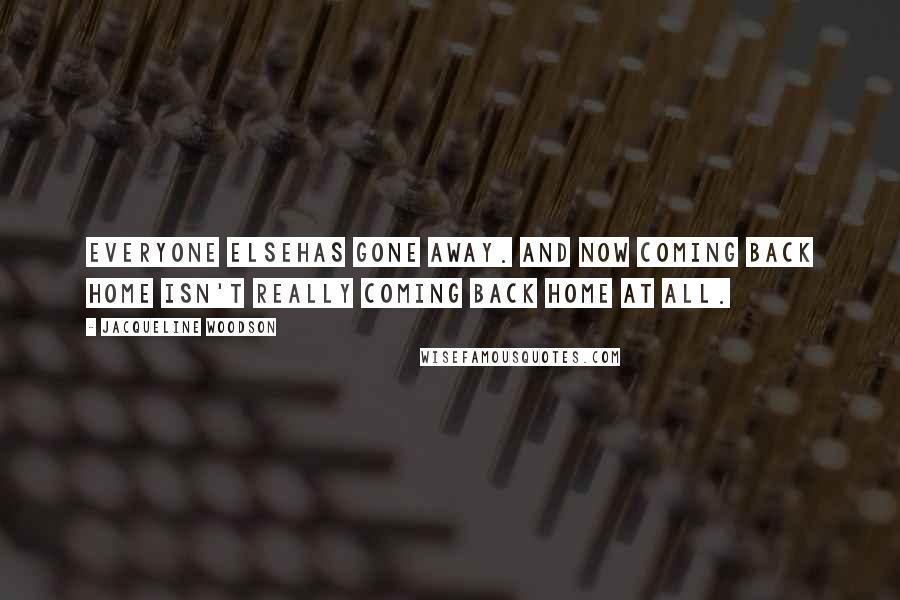 EVERYONE ELSEHAS GONE AWAY. AND NOW COMING BACK HOME ISN'T REALLY COMING BACK HOME AT ALL.

- JACQUELINE WOODSON

WISEFAMOUSQUOTES.COM